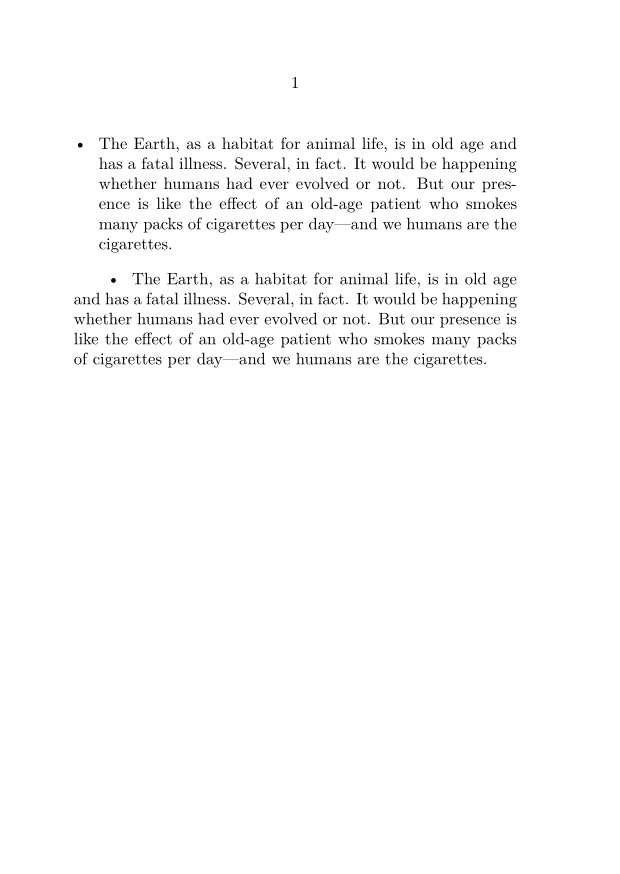 1

• The Earth, as a habitat for animal life, is in old age and has a fatal illness. Several, in fact. It would be happening whether humans had ever evolved or not. But our presence is like the effect of an old-age patient who smokes many packs of cigarettes per day—and we humans are the cigarettes.

• The Earth, as a habitat for animal life, is in old age and has a fatal illness. Several, in fact. It would be happening whether humans had ever evolved or not. But our presence is like the effect of an old-age patient who smokes many packs of cigarettes per day—and we humans are the cigarettes.